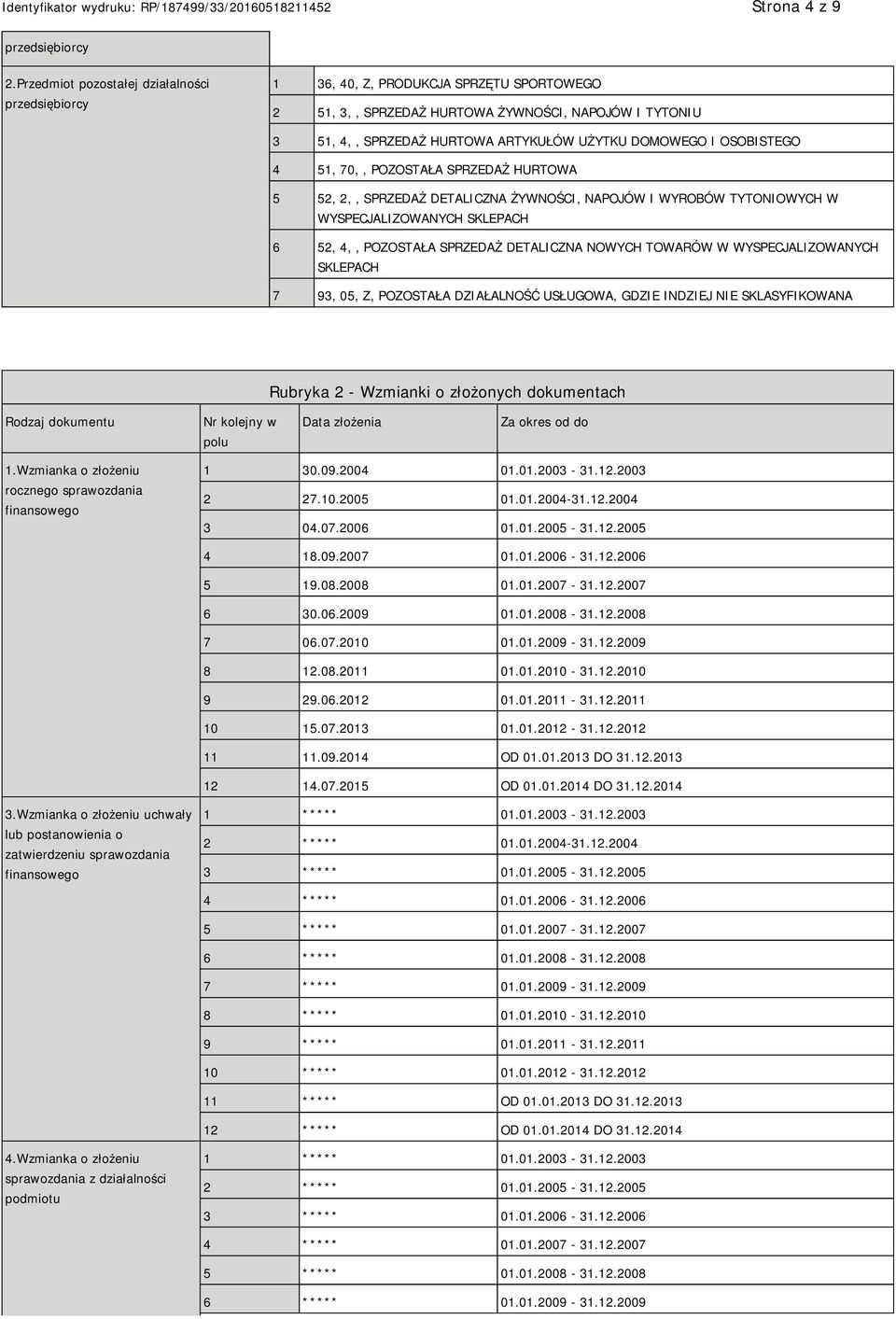 Identyfikator wydruku: RP/187499/33/20160518211452 Strona 4 z 9

| przedsiębiorcy | | |
|---|---|---|
| 2.Przedmiot pozostałej działalności przedsiębiorcy | 1 | 36, 40, Z, PRODUKCJA SPRZĘTU SPORTOWEGO |
| | 2 | 51, 3, , SPRZEDAŻ HURTOWA ŻYWNOŚCI, NAPOJÓW I TYTONIU |
| | 3 | 51, 4, , SPRZEDAŻ HURTOWA ARTYKUŁÓW UŻYTKU DOMOWEGO I OSOBISTEGO |
| | 4 | 51, 70, , POZOSTAŁA SPRZEDAŻ HURTOWA |
| | 5 | 52, 2, , SPRZEDAŻ DETALICZNA ŻYWNOŚCI, NAPOJÓW I WYROBÓW TYTONIOWYCH W WYSPECJALIZOWANYCH SKLEPACH |
| | 6 | 52, 4, , POZOSTAŁA SPRZEDAŻ DETALICZNA NOWYCH TOWARÓW W WYSPECJALIZOWANYCH SKLEPACH |
| | 7 | 93, 05, Z, POZOSTAŁA DZIAŁALNOŚĆ USŁUGOWA, GDZIE INDZIEJ NIE SKLASYFIKOWANA |

Rubryka 2 - Wzmianki o złożonych dokumentach

| Rodzaj dokumentu | Nr kolejny w polu | Data złożenia | Za okres od do |
|---|---|---|---|
| 1.Wzmianka o złożeniu rocznego sprawozdania finansowego | 1 | 30.09.2004 | 01.01.2003 - 31.12.2003 |
| | 2 | 27.10.2005 | 01.01.2004-31.12.2004 |
| | 3 | 04.07.2006 | 01.01.2005 - 31.12.2005 |
| | 4 | 18.09.2007 | 01.01.2006 - 31.12.2006 |
| | 5 | 19.08.2008 | 01.01.2007 - 31.12.2007 |
| | 6 | 30.06.2009 | 01.01.2008 - 31.12.2008 |
| | 7 | 06.07.2010 | 01.01.2009 - 31.12.2009 |
| | 8 | 12.08.2011 | 01.01.2010 - 31.12.2010 |
| | 9 | 29.06.2012 | 01.01.2011 - 31.12.2011 |
| | 10 | 15.07.2013 | 01.01.2012 - 31.12.2012 |
| | 11 | 11.09.2014 | OD 01.01.2013 DO 31.12.2013 |
| | 12 | 14.07.2015 | OD 01.01.2014 DO 31.12.2014 |
| 3.Wzmianka o złożeniu uchwały lub postanowienia o zatwierdzeniu sprawozdania finansowego | 1 | ***** | 01.01.2003 - 31.12.2003 |
| | 2 | ***** | 01.01.2004-31.12.2004 |
| | 3 | ***** | 01.01.2005 - 31.12.2005 |
| | 4 | ***** | 01.01.2006 - 31.12.2006 |
| | 5 | ***** | 01.01.2007 - 31.12.2007 |
| | 6 | ***** | 01.01.2008 - 31.12.2008 |
| | 7 | ***** | 01.01.2009 - 31.12.2009 |
| | 8 | ***** | 01.01.2010 - 31.12.2010 |
| | 9 | ***** | 01.01.2011 - 31.12.2011 |
| | 10 | ***** | 01.01.2012 - 31.12.2012 |
| | 11 | ***** | OD 01.01.2013 DO 31.12.2013 |
| | 12 | ***** | OD 01.01.2014 DO 31.12.2014 |
| 4.Wzmianka o złożeniu sprawozdania z działalności podmiotu | 1 | ***** | 01.01.2003 - 31.12.2003 |
| | 2 | ***** | 01.01.2005 - 31.12.2005 |
| | 3 | ***** | 01.01.2006 - 31.12.2006 |
| | 4 | ***** | 01.01.2007 - 31.12.2007 |
| | 5 | ***** | 01.01.2008 - 31.12.2008 |
| | 6 | ***** | 01.01.2009 - 31.12.2009 |